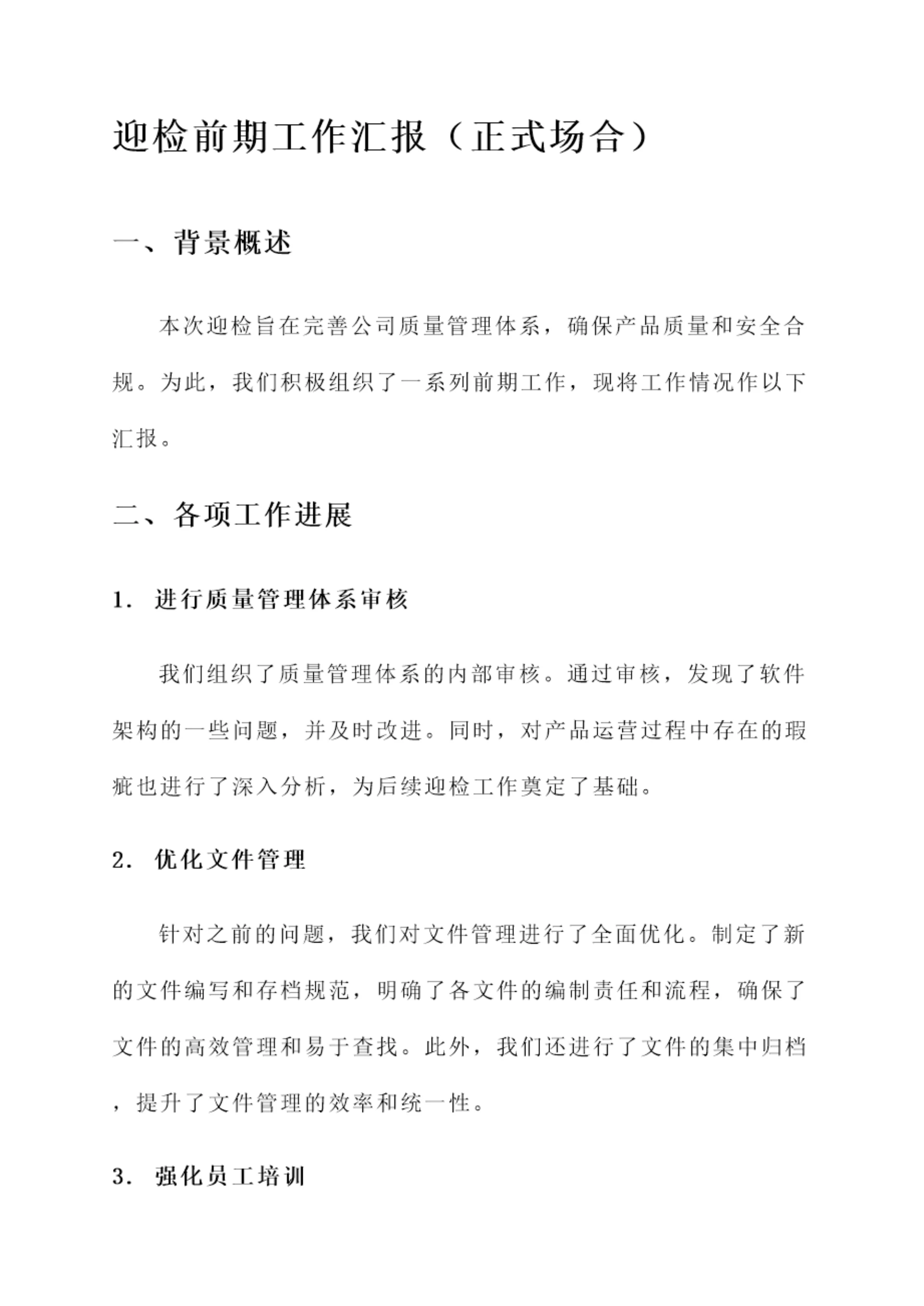 迎检前期工作汇报（正式场合）

一、背景概述

本次迎检旨在完善公司质量管理体系，确保产品质量和安全合规。为此，我们积极组织了一系列前期工作，现将工作情况作以下汇报。

二、各项工作进展

1. 进行质量管理体系审核

我们组织了质量管理体系的内部审核。通过审核，发现了软件架构的一些问题，并及时改进。同时，对产品运营过程中存在的瑕疵也进行了深入分析，为后续迎检工作奠定了基础。

2. 优化文件管理

针对之前的问题，我们对文件管理进行了全面优化。制定了新的文件编写和存档规范，明确了各文件的编制责任和流程，确保了文件的高效管理和易于查找。此外，我们还进行了文件的集中归档，提升了文件管理的效率和统一性。

3. 强化员工培训